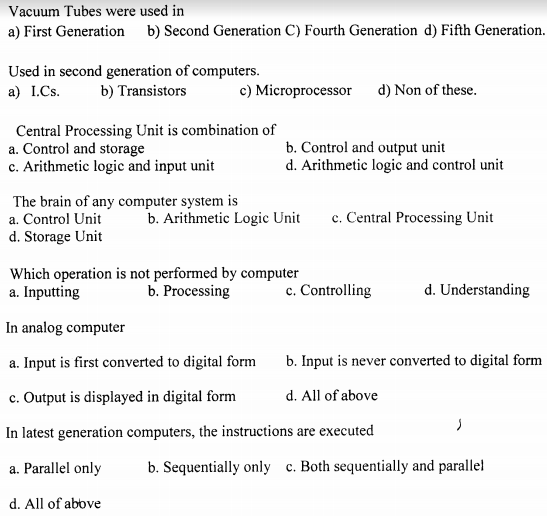 Vacuum Tubes were used in
a) First Generation b) Second Generation C) Fourth Generation d) Fifth Generation.

Used in second generation of computers.
a) I.Cs. b) Transistors c) Microprocessor d) Non of these.

Central Processing Unit is combination of
a. Control and storage b. Control and output unit
c. Arithmetic logic and input unit d. Arithmetic logic and control unit

The brain of any computer system is
a. Control Unit b. Arithmetic Logic Unit c. Central Processing Unit
d. Storage Unit

Which operation is not performed by computer
a. Inputting b. Processing c. Controlling d. Understanding

In analog computer

a. Input is first converted to digital form b. Input is never converted to digital form

c. Output is displayed in digital form d. All of above

In latest generation computers, the instructions are executed

a. Parallel only b. Sequentially only c. Both sequentially and parallel

d. All of above